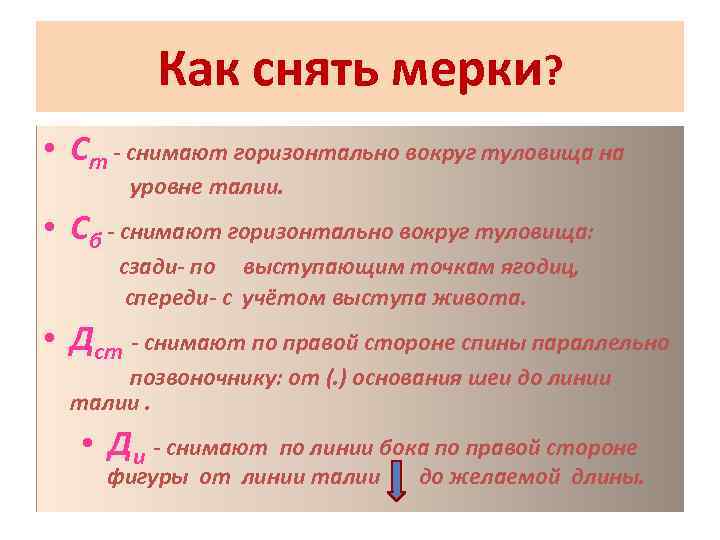 Как снять мерки?

• $С_т$ - снимают горизонтально вокруг туловища на уровне талии.

• $С_б$ - снимают горизонтально вокруг туловища: сзади- по выступающим точкам ягодиц, спереди- с учётом выступа живота.

• $Д_{ст}$ - снимают по правой стороне спины параллельно позвоночнику: от (.) основания шеи до линии талии .

• $Д_и$ - снимают по линии бока по правой стороне фигуры от линии талии до желаемой длины.